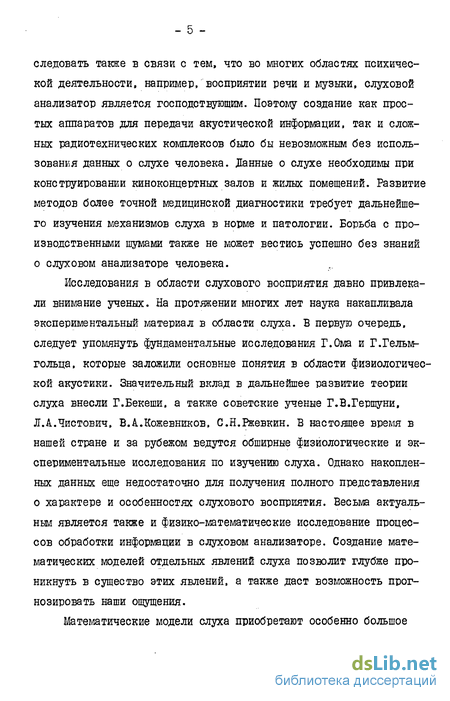 - 5 -

следовать также в связи с тем, что во многих областях психической деятельности, например, восприятии речи и музыки, слуховой анализатор является господствующим. Поэтому создание как простых аппаратов для передачи акустической информации, так и сложных радиотехнических комплексов было бы невозможным без использования данных о слухе человека. Данные о слухе необходимы при конструировании киноконцертных залов и жилых помещений. Развитие методов более точной медицинской диагностики требует дальнейшего изучения механизмов слуха в норме и патологии. Борьба с производственными шумами также не может вестись успешно без знаний о слуховом анализаторе человека.

Исследования в области слухового восприятия давно привлекали внимание ученых. На протяжении многих лет наука накапливала экспериментальный материал в области слуха. В первую очередь, следует упомянуть фундаментальные исследования Г.Ома и Г.Гельмгольца, которые заложили основные понятия в области физиологической акустики. Значительный вклад в дальнейшее развитие теории слуха внесли Г.Бекеши, а также советские ученые Г.В.Гершуни, Л.А.Чистович, В.А.Кожевников, С.Н.Ржевкин. В настоящее время в нашей стране и за рубежом ведутся обширные физиологические и экспериментальные исследования по изучению слуха. Однако накопленных данных еще недостаточно для получения полного представления о характере и особенностях слухового восприятия. Весьма актуальным является также и физико-математические исследование процессов обработки информации в слуховом анализаторе. Создание математических моделей отдельных явлений слуха позволит глубже проникнуть в существо этих явлений, а также даст возможность прогнозировать наши ощущения.

Математические модели слуха приобретают особенно большое

dsLib.net
библиотека диссертаций